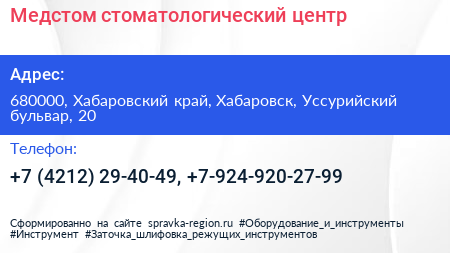 Медстом стоматологический центр

Адрес:

680000, Хабаровский край, Хабаровск, Уссурийский бульвар, 20

Телефон:

+7 (4212) 29-40-49, +7-924-920-27-99

Сформированно на сайте spravka-region.ru #Оборудование_и_инструменты #Инструмент #Заточка_шлифовка_режущих_инструментов